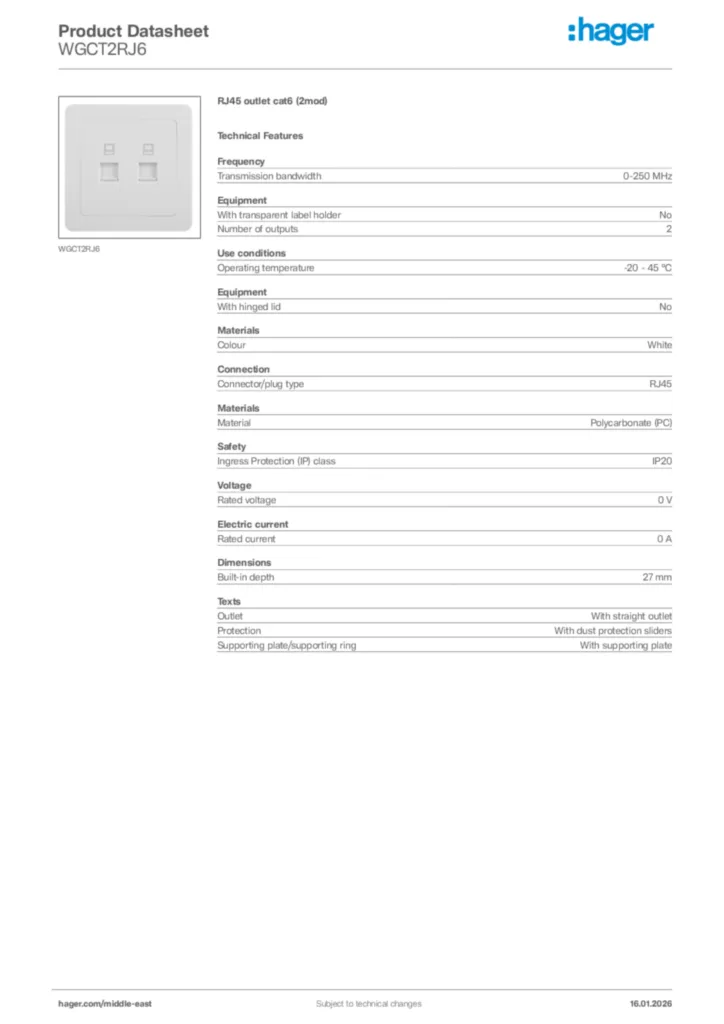 Product Datasheet
WGCT2RJ6

:hager

WGCT2RJ6

RJ45 outlet cat6 (2mod)

Technical Features

Frequency

| Transmission bandwidth | 0-250 MHz |
|---|---|

Equipment

| With transparent label holder | No |
|---|---|
| Number of outputs | 2 |

Use conditions

| Operating temperature | -20 - 45 °C |
|---|---|

Equipment

| With hinged lid | No |
|---|---|

Materials

| Colour | White |
|---|---|

Connection

| Connector/plug type | RJ45 |
|---|---|

Materials

| Material | Polycarbonate (PC) |
|---|---|

Safety

| Ingress Protection (IP) class | IP20 |
|---|---|

Voltage

| Rated voltage | 0 V |
|---|---|

Electric current

| Rated current | 0 A |
|---|---|

Dimensions

| Built-in depth | 27 mm |
|---|---|

Texts

| Outlet | With straight outlet |
|---|---|
| Protection | With dust protection sliders |
| Supporting plate/supporting ring | With supporting plate |

hager.com/middle-east
Subject to technical changes
16.01.2026